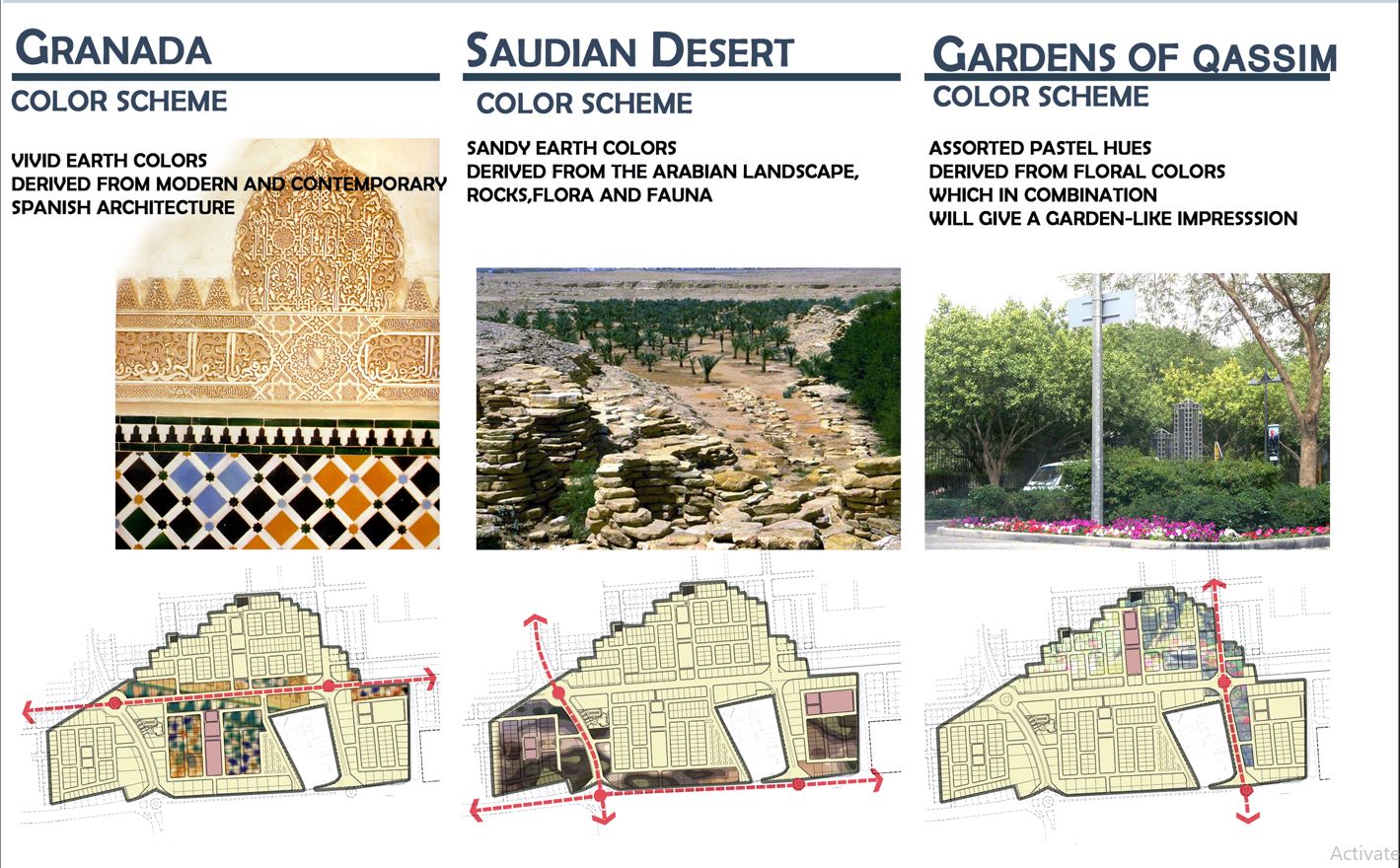 GRANADA
COLOR SCHEME

VIVID EARTH COLORS
DERIVED FROM MODERN AND CONTEMPORARY
SPANISH ARCHITECTURE

SAUDIAN DESERT
COLOR SCHEME

SANDY EARTH COLORS
DERIVED FROM THE ARABIAN LANDSCAPE,
ROCKS,FLORA AND FAUNA

GARDENS OF QASSIM
COLOR SCHEME

ASSORTED PASTEL HUES
DERIVED FROM FLORAL COLORS
WHICH IN COMBINATION
WILL GIVE A GARDEN-LIKE IMPRESSSION

Activate